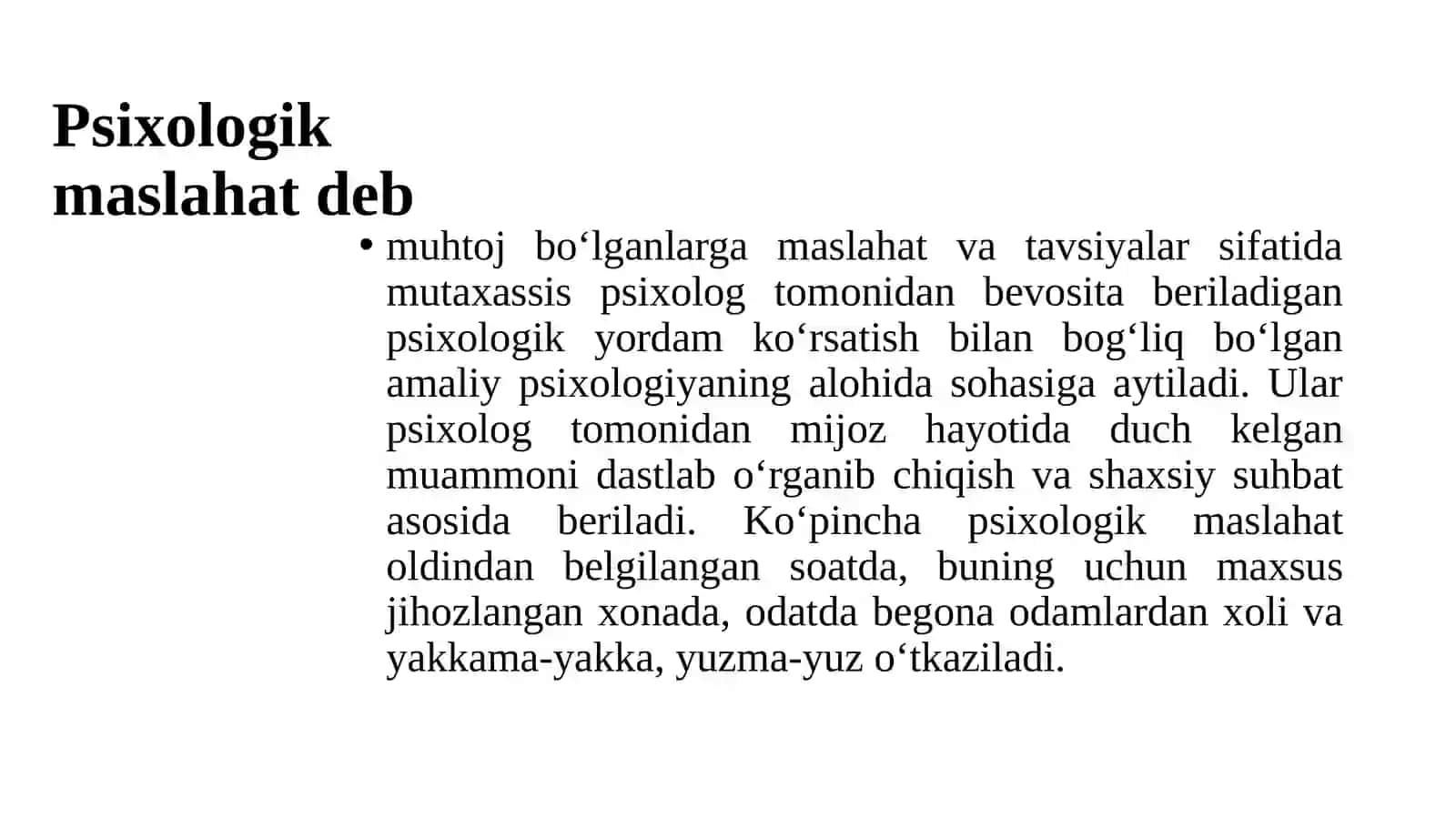 Psixologik maslahat deb

• muhtoj bo‘lganlarga maslahat va tavsiyalar sifatida mutaxassis psixolog tomonidan bevosita beriladigan psixologik yordam ko‘rsatish bilan bog‘liq bo‘lgan amaliy psixologiyaning alohida sohasiga aytiladi. Ular psixolog tomonidan mijoz hayotida duch kelgan muammoni dastlab o‘rganib chiqish va shaxsiy suhbat asosida beriladi. Ko‘pincha psixologik maslahat oldindan belgilangan soatda, buning uchun maxsus jihozlangan xonada, odatda begona odamlardan xoli va yakkama-yakka, yuzma-yuz o‘tkaziladi.